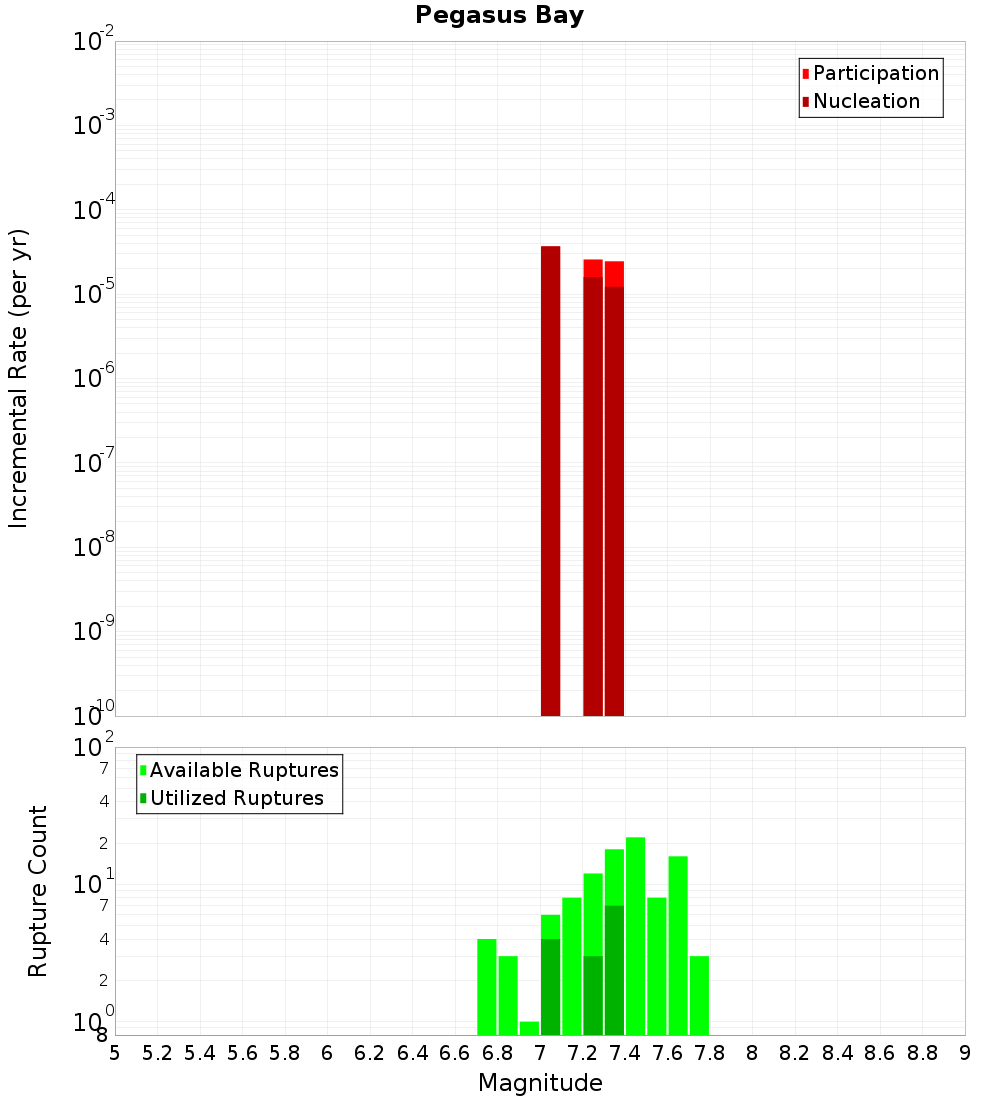 Pegasus Bay

Participation
Nucleation

Incremental Rate (per yr)

$10^{-2}$
$10^{-3}$
$10^{-4}$
$10^{-5}$
$10^{-6}$
$10^{-7}$
$10^{-8}$
$10^{-9}$
$10^{-10}$

Available Ruptures
Utilized Ruptures

Rupture Count

$10^{2}$
7
4
2
$10^{1}$
7
4
2
$10^{0}$
8

5 5.2 5.4 5.6 5.8 6 6.2 6.4 6.6 6.8 7 7.2 7.4 7.6 7.8 8 8.2 8.4 8.6 8.8 9

Magnitude